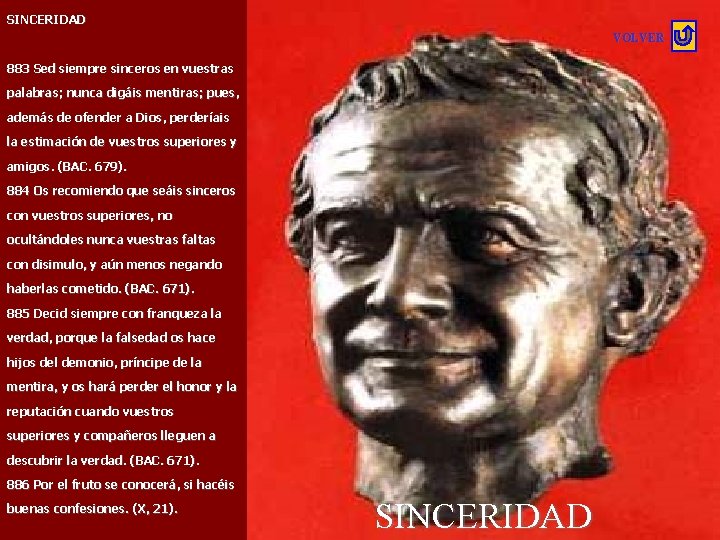 SINCERIDAD

883 Sed siempre sinceros en vuestras palabras; nunca digáis mentiras; pues, además de ofender a Dios, perderíais la estimación de vuestros superiores y amigos. (BAC. 679).
884 Os recomiendo que seáis sinceros con vuestros superiores, no ocultándoles nunca vuestras faltas con disimulo, y aún menos negando haberlas cometido. (BAC. 671).
885 Decid siempre con franqueza la verdad, porque la falsedad os hace hijos del demonio, príncipe de la mentira, y os hará perder el honor y la reputación cuando vuestros superiores y compañeros lleguen a descubrir la verdad. (BAC. 671).
886 Por el fruto se conocerá, si hacéis buenas confesiones. (X, 21).

VOLVER

SINCERIDAD